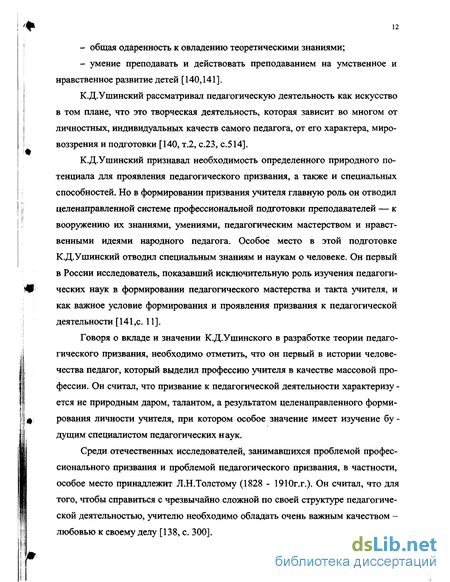 12

– общая одаренность к овладению теоретическими знаниями;

– умение преподавать и действовать преподаванием на умственное и нравственное развитие детей [140,141].

К.Д.Ушинский рассматривал педагогическую деятельность как искусство в том плане, что это творческая деятельность, которая зависит во многом от личностных, индивидуальных качеств самого педагога, от его характера, мировоззрения и подготовки [140, т.2, с.23, с.514].

К.Д.Ушинский признавал необходимость определенного природного потенциала для проявления педагогического призвания, а также и специальных способностей. Но в формировании призвания учителя главную роль он отводил целенаправленной системе профессиональной подготовки преподавателей — к вооружению их знаниями, умениями, педагогическим мастерством и нравственными идеями народного педагога. Особое место в этой подготовке К.Д.Ушинский отводил специальным знаниям и наукам о человеке. Он первый в России исследователь, показавший исключительную роль изучения педагогических наук в формировании педагогического мастерства и такта учителя, и как важное условие формирования и проявления призвания к педагогической деятельности [141,с. 11].

Говоря о вкладе и значении К.Д.Ушинского в разработке теории педагогического призвания, необходимо отметить, что он первый в истории человечества педагог, который выделил профессию учителя в качестве массовой профессии. Он считал, что призвание к педагогической деятельности характеризуется не природным даром, талантом, а результатом целенаправленного формирования личности учителя, при котором особое значение имеет изучение будущим специалистом педагогических наук.

Среди отечественных исследователей, занимавшихся проблемой профессионального призвания и проблемой педагогического призвания, в частности, особое место принадлежит Л.Н.Толстому (1828 - 1910г.г.). Он считал, что для того, чтобы справиться с чрезвычайно сложной по своей структуре педагогической деятельностью, учителю необходимо обладать очень важным качеством – любовью к своему делу [138, с. 300].

dsLib.net
библиотека диссертаций